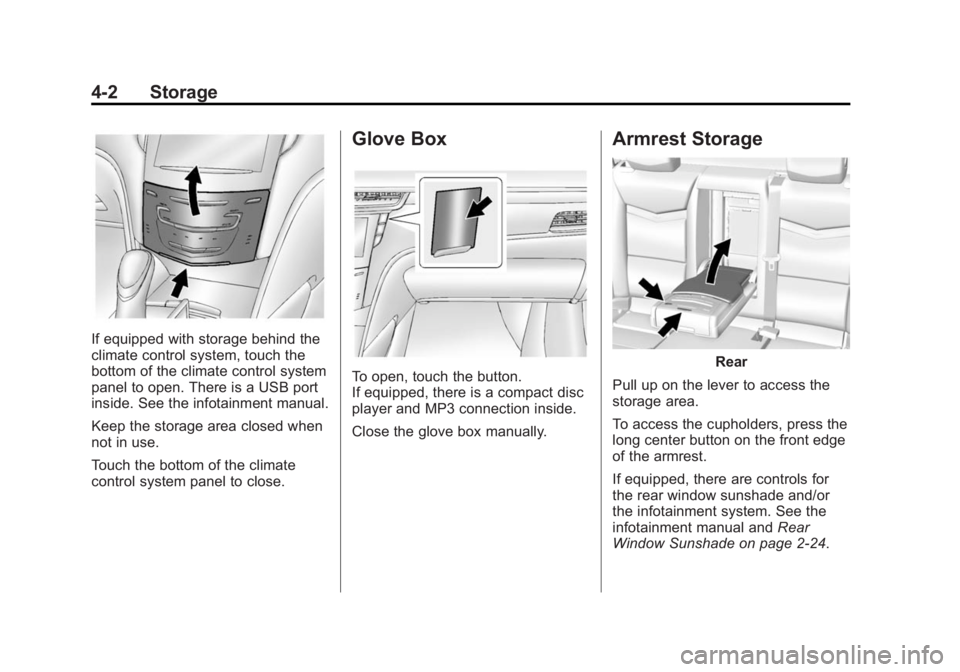 4-2 Storage

If equipped with storage behind the climate control system, touch the bottom of the climate control system panel to open. There is a USB port inside. See the infotainment manual.

Keep the storage area closed when not in use.

Touch the bottom of the climate control system panel to close.

Glove Box

To open, touch the button.
If equipped, there is a compact disc player and MP3 connection inside.

Close the glove box manually.

Armrest Storage

Rear

Pull up on the lever to access the storage area.

To access the cupholders, press the long center button on the front edge of the armrest.

If equipped, there are controls for the rear window sunshade and/or the infotainment system. See the infotainment manual and Rear Window Sunshade on page 2-24.

carmanualsonline.info